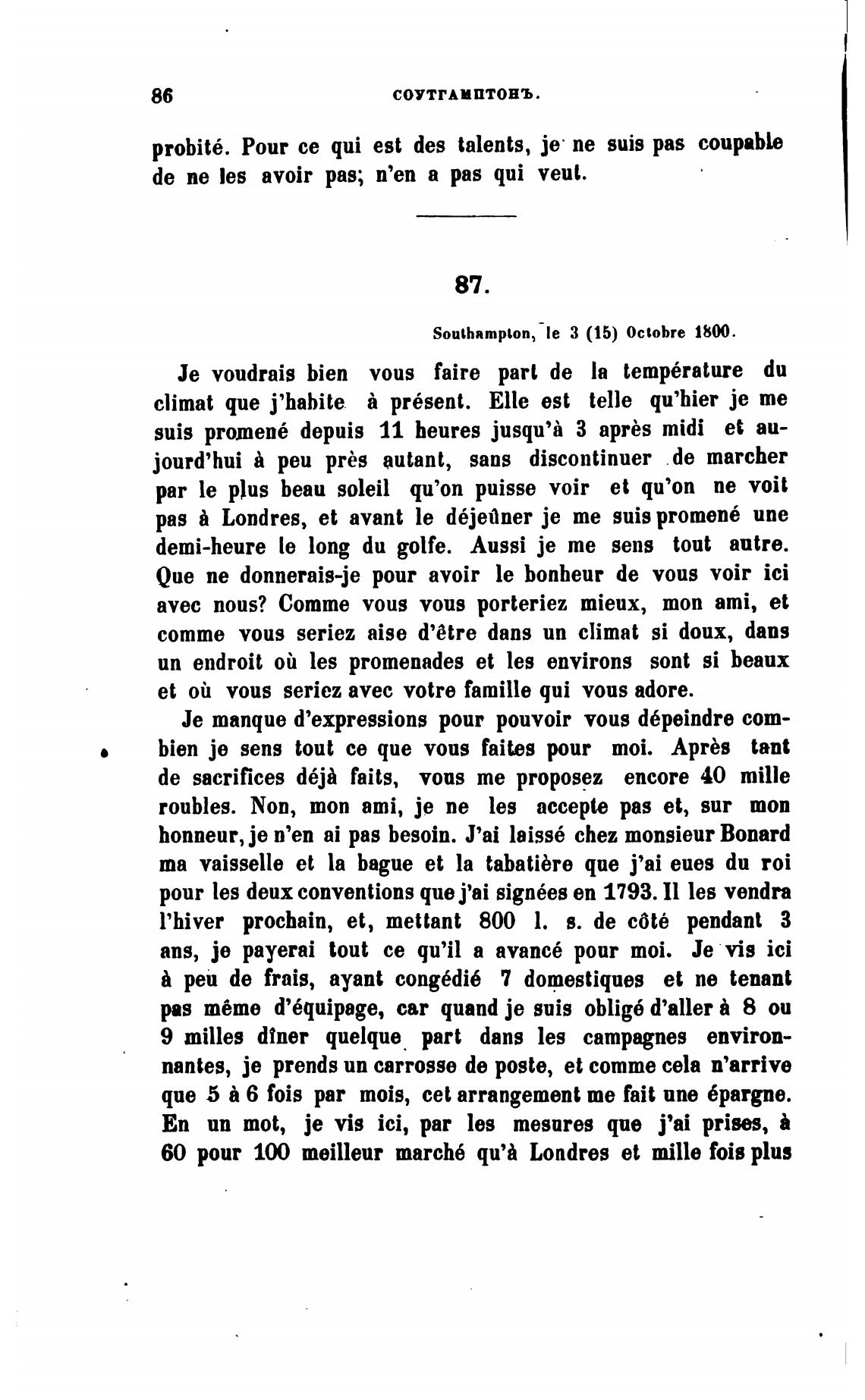 86 СОУТГАМПТОНЪ.

probité. Pour ce qui est des talents, je ne suis pas coupable de ne les avoir pas; n'en a pas qui veut.

87.

Southampton, le 3 (15) Octobre 1800.

Je voudrais bien vous faire part de la température du climat que j'habite à présent. Elle est telle qu'hier je me suis promené depuis 11 heures jusqu'à 3 après midi et aujourd'hui à peu près autant, sans discontinuer de marcher par le plus beau soleil qu'on puisse voir et qu'on ne voit pas à Londres, et avant le déjeûner je me suis promené une demi-heure le long du golfe. Aussi je me sens tout autre. Que ne donnerais-je pour avoir le bonheur de vous voir ici avec nous? Comme vous vous porteriez mieux, mon ami, et comme vous seriez aise d'être dans un climat si doux, dans un endroit où les promenades et les environs sont si beaux et où vous seriez avec votre famille qui vous adore.

Je manque d'expressions pour pouvoir vous dépeindre combien je sens tout ce que vous faites pour moi. Après tant de sacrifices déjà faits, vous me proposez encore 40 mille roubles. Non, mon ami, je ne les accepte pas et, sur mon honneur, je n'en ai pas besoin. J'ai laissé chez monsieur Bonard ma vaisselle et la bague et la tabatière que j'ai eues du roi pour les deux conventions que j'ai signées en 1793. Il les vendra l'hiver prochain, et, mettant 800 l. s. de côté pendant 3 ans, je payerai tout ce qu'il a avancé pour moi. Je vis ici à peu de frais, ayant congédié 7 domestiques et ne tenant pas même d'équipage, car quand je suis obligé d'aller à 8 ou 9 milles dîner quelque part dans les campagnes environnantes, je prends un carrosse de poste, et comme cela n'arrive que 5 à 6 fois par mois, cet arrangement me fait une épargne. En un mot, je vis ici, par les mesures que j'ai prises, à 60 pour 100 meilleur marché qu'à Londres et mille fois plus